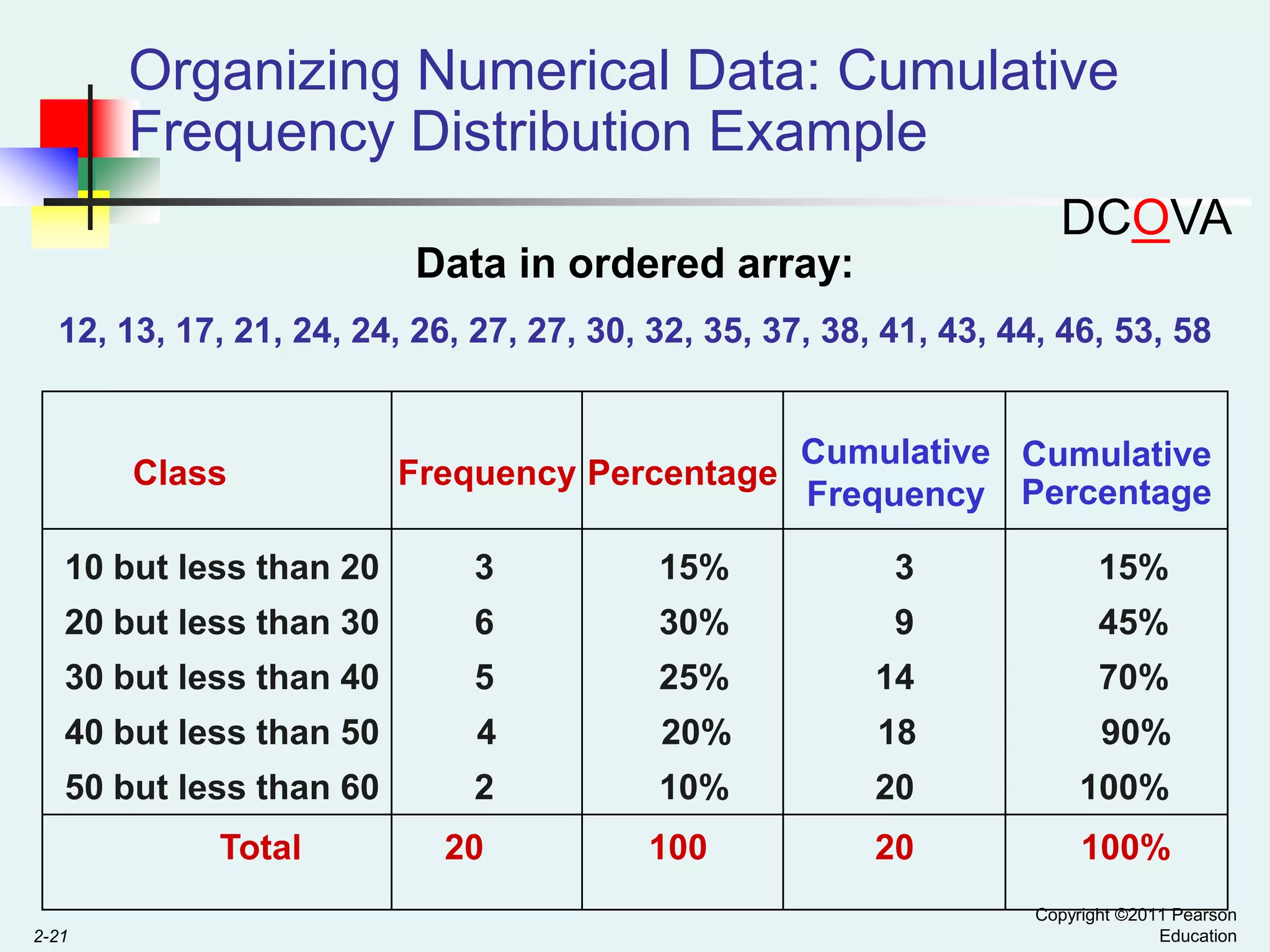 Organizing Numerical Data: Cumulative Frequency Distribution Example

DCOVA

Data in ordered array:

12, 13, 17, 21, 24, 24, 26, 27, 27, 30, 32, 35, 37, 38, 41, 43, 44, 46, 53, 58

| Class | Frequency | Percentage | Cumulative Frequency | Cumulative Percentage |
|---|---|---|---|---|
| 10 but less than 20 | 3 | 15% | 3 | 15% |
| 20 but less than 30 | 6 | 30% | 9 | 45% |
| 30 but less than 40 | 5 | 25% | 14 | 70% |
| 40 but less than 50 | 4 | 20% | 18 | 90% |
| 50 but less than 60 | 2 | 10% | 20 | 100% |
| Total | 20 | 100 | 20 | 100% |

2-21

Copyright ©2011 Pearson Education